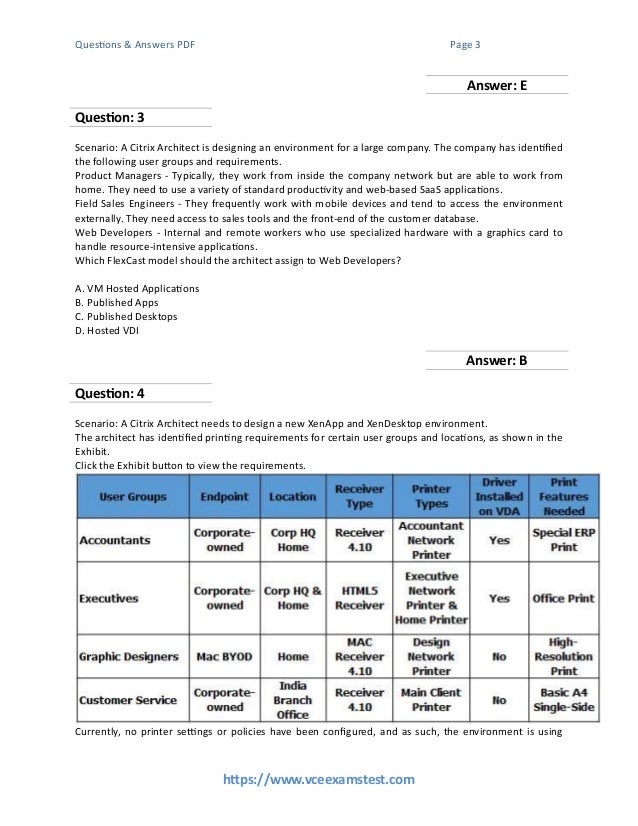 Questions & Answers PDF

Page 3

Answer: E

Question: 3

Scenario: A Citrix Architect is designing an environment for a large company. The company has identified the following user groups and requirements.
Product Managers - Typically, they work from inside the company network but are able to work from home. They need to use a variety of standard productivity and web-based SaaS applications.
Field Sales Engineers - They frequently work with mobile devices and tend to access the environment externally. They need access to sales tools and the front-end of the customer database.
Web Developers - Internal and remote workers who use specialized hardware with a graphics card to handle resource-intensive applications.
Which FlexCast model should the architect assign to Web Developers?

A. VM Hosted Applications
B. Published Apps
C. Published Desktops
D. Hosted VDI

Answer: B

Question: 4

Scenario: A Citrix Architect needs to design a new XenApp and XenDesktop environment.
The architect has identified printing requirements for certain user groups and locations, as shown in the Exhibit.
Click the Exhibit button to view the requirements.

| User Groups | Endpoint | Location | Receiver Type | Printer Types | Driver Installed on VDA | Print Features Needed |
|---|---|---|---|---|---|---|
| Accountants | Corporate-owned | Corp HQ Home | Receiver 4.10 | Accountant Network Printer | Yes | Special ERP Print |
| Executives | Corporate-owned | Corp HQ & Home | HTML5 Receiver | Executive Network Printer & Home Printer | Yes | Office Print |
| Graphic Designers | Mac BYOD | Home | MAC Receiver 4.10 | Design Network Printer | No | High-Resolution Print |
| Customer Service | Corporate-owned | India Branch Office | Receiver 4.10 | Main Client Printer | No | Basic A4 Single-Side |

Currently, no printer settings or policies have been configured, and as such, the environment is using

https://www.vceexamstest.com